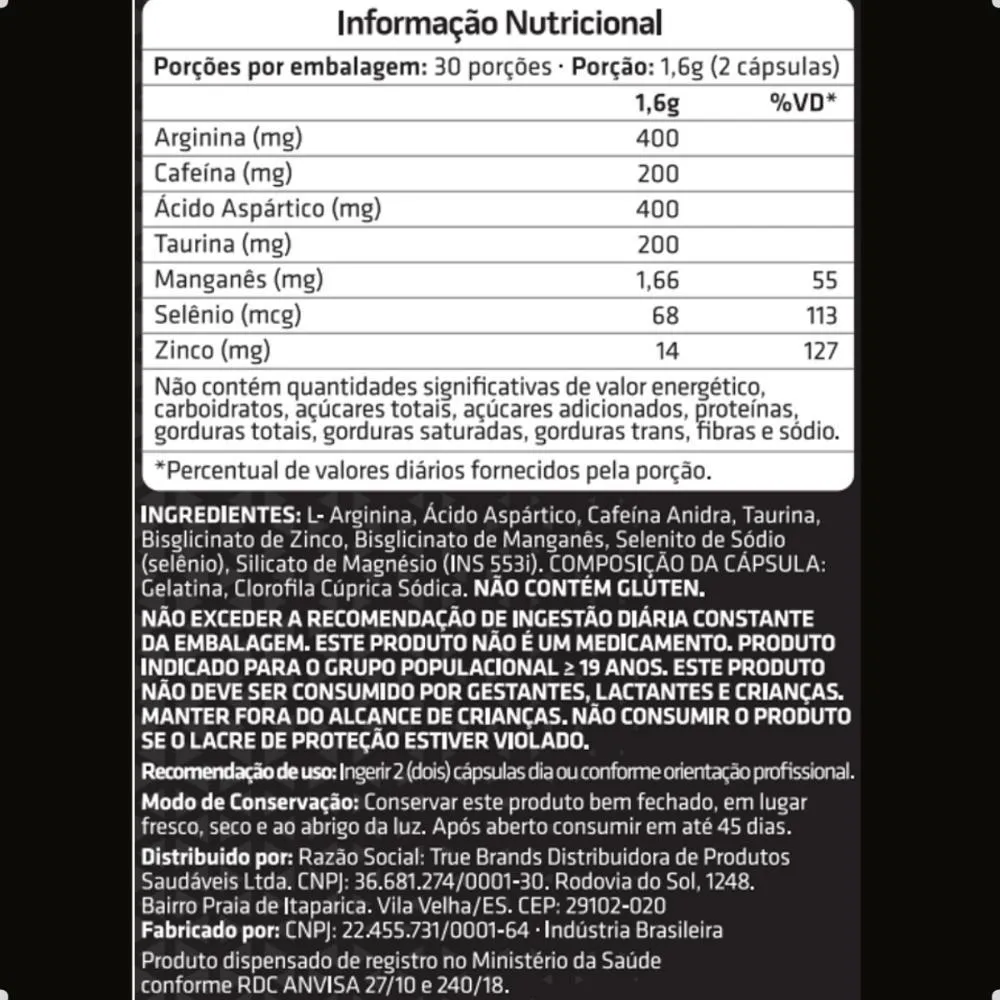 Informação Nutricional

Porções por embalagem: 30 porções · Porção: 1,6g (2 cápsulas)

| | 1,6g | %VD* |
|---|---|---|
| Arginina (mg) | 400 | |
| Cafeína (mg) | 200 | |
| Ácido Aspártico (mg) | 400 | |
| Taurina (mg) | 200 | |
| Manganês (mg) | 1,66 | 55 |
| Selênio (mcg) | 68 | 113 |
| Zinco (mg) | 14 | 127 |

Não contém quantidades significativas de valor energético, carboidratos, açúcares totais, açúcares adicionados, proteínas, gorduras totais, gorduras saturadas, gorduras trans, fibras e sódio.

*Percentual de valores diários fornecidos pela porção.

INGREDIENTES: L- Arginina, Ácido Aspártico, Cafeína Anidra, Taurina, Bisglicinato de Zinco, Bisglicinato de Manganês, Selenito de Sódio (selênio), Silicato de Magnésio (INS 553i). COMPOSIÇÃO DA CÁPSULA: Gelatina, Clorofila Cúprica Sódica. NÃO CONTÉM GLÚTEN.

NÃO EXCEDER A RECOMENDAÇÃO DE INGESTÃO DIÁRIA CONSTANTE DA EMBALAGEM. ESTE PRODUTO NÃO É UM MEDICAMENTO. PRODUTO INDICADO PARA O GRUPO POPULACIONAL ≥ 19 ANOS. ESTE PRODUTO NÃO DEVE SER CONSUMIDO POR GESTANTES, LACTANTES E CRIANÇAS. MANTER FORA DO ALCANCE DE CRIANÇAS. NÃO CONSUMIR O PRODUTO SE O LACRE DE PROTEÇÃO ESTIVER VIOLADO.

Recomendação de uso: Ingerir 2 (dois) cápsulas dia ou conforme orientação profissional.

Modo de Conservação: Conservar este produto bem fechado, em lugar fresco, seco e ao abrigo da luz. Após aberto consumir em até 45 dias.

Distribuído por: Razão Social: True Brands Distribuidora de Produtos Saudáveis Ltda. CNPJ: 36.681.274/0001-30. Rodovia do Sol, 1248. Bairro Praia de Itaparica. Vila Velha/ES. CEP: 29102-020
Fabricado por: CNPJ: 22.455.731/0001-64 · Indústria Brasileira

Produto dispensado de registro no Ministério da Saúde conforme RDC ANVISA 27/10 e 240/18.